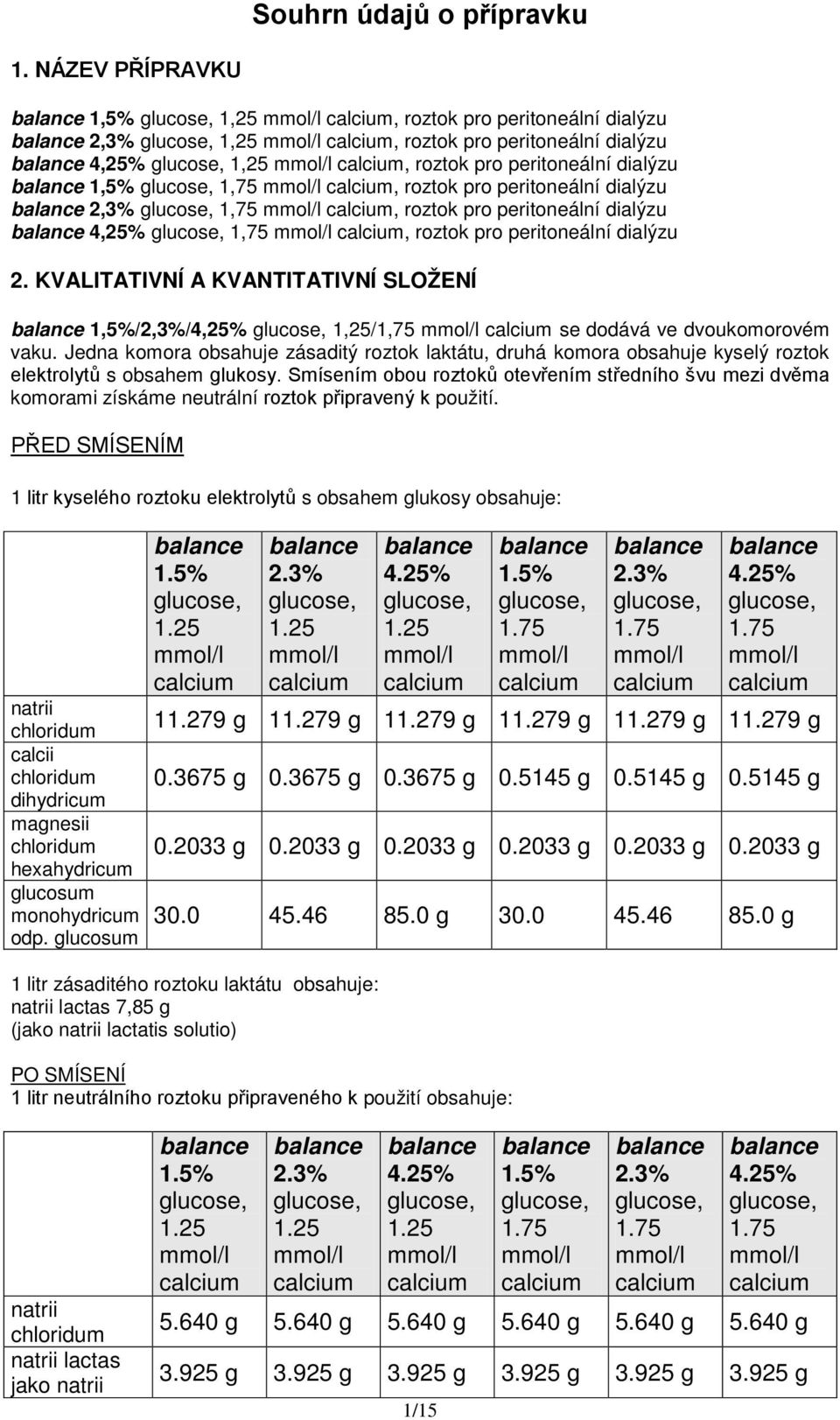 Souhrn údajů o přípravku

1. NÁZEV PŘÍPRAVKU

balance 1,5% glucose, 1,25 mmol/l calcium, roztok pro peritoneální dialýzu
balance 2,3% glucose, 1,25 mmol/l calcium, roztok pro peritoneální dialýzu
balance 4,25% glucose, 1,25 mmol/l calcium, roztok pro peritoneální dialýzu
balance 1,5% glucose, 1,75 mmol/l calcium, roztok pro peritoneální dialýzu
balance 2,3% glucose, 1,75 mmol/l calcium, roztok pro peritoneální dialýzu
balance 4,25% glucose, 1,75 mmol/l calcium, roztok pro peritoneální dialýzu

2. KVALITATIVNÍ A KVANTITATIVNÍ SLOŽENÍ

balance 1,5%/2,3%/4,25% glucose, 1,25/1,75 mmol/l calcium se dodává ve dvoukomorovém vaku. Jedna komora obsahuje zásaditý roztok laktátu, druhá komora obsahuje kyselý roztok elektrolytů s obsahem glukosy. Smísením obou roztoků otevřením středního švu mezi dvěma komorami získáme neutrální roztok připravený k použití.

PŘED SMÍSENÍM

1 litr kyselého roztoku elektrolytů s obsahem glukosy obsahuje:

| | balance 1.5% glucose, 1.25 mmol/l calcium | balance 2.3% glucose, 1.25 mmol/l calcium | balance 4.25% glucose, 1.25 mmol/l calcium | balance 1.5% glucose, 1.75 mmol/l calcium | balance 2.3% glucose, 1.75 mmol/l calcium | balance 4.25% glucose, 1.75 mmol/l calcium |
|---|---|---|---|---|---|---|
| natrii chloridum | 11.279 g | 11.279 g | 11.279 g | 11.279 g | 11.279 g | 11.279 g |
| calcii chloridum dihydricum | 0.3675 g | 0.3675 g | 0.3675 g | 0.5145 g | 0.5145 g | 0.5145 g |
| magnesii chloridum hexahydricum | 0.2033 g | 0.2033 g | 0.2033 g | 0.2033 g | 0.2033 g | 0.2033 g |
| glucosum monohydricum odp. glucosum | 30.0 | 45.46 | 85.0 g | 30.0 | 45.46 | 85.0 g |

1 litr zásaditého roztoku laktátu obsahuje:
natrii lactas 7,85 g
(jako natrii lactatis solutio)

PO SMÍSENÍ
1 litr neutrálního roztoku připraveného k použití obsahuje:

| | balance 1.5% glucose, 1.25 mmol/l calcium | balance 2.3% glucose, 1.25 mmol/l calcium | balance 4.25% glucose, 1.25 mmol/l calcium | balance 1.5% glucose, 1.75 mmol/l calcium | balance 2.3% glucose, 1.75 mmol/l calcium | balance 4.25% glucose, 1.75 mmol/l calcium |
|---|---|---|---|---|---|---|
| natrii chloridum | 5.640 g | 5.640 g | 5.640 g | 5.640 g | 5.640 g | 5.640 g |
| natrii lactas jako natrii | 3.925 g | 3.925 g | 3.925 g | 3.925 g | 3.925 g | 3.925 g |

1/15